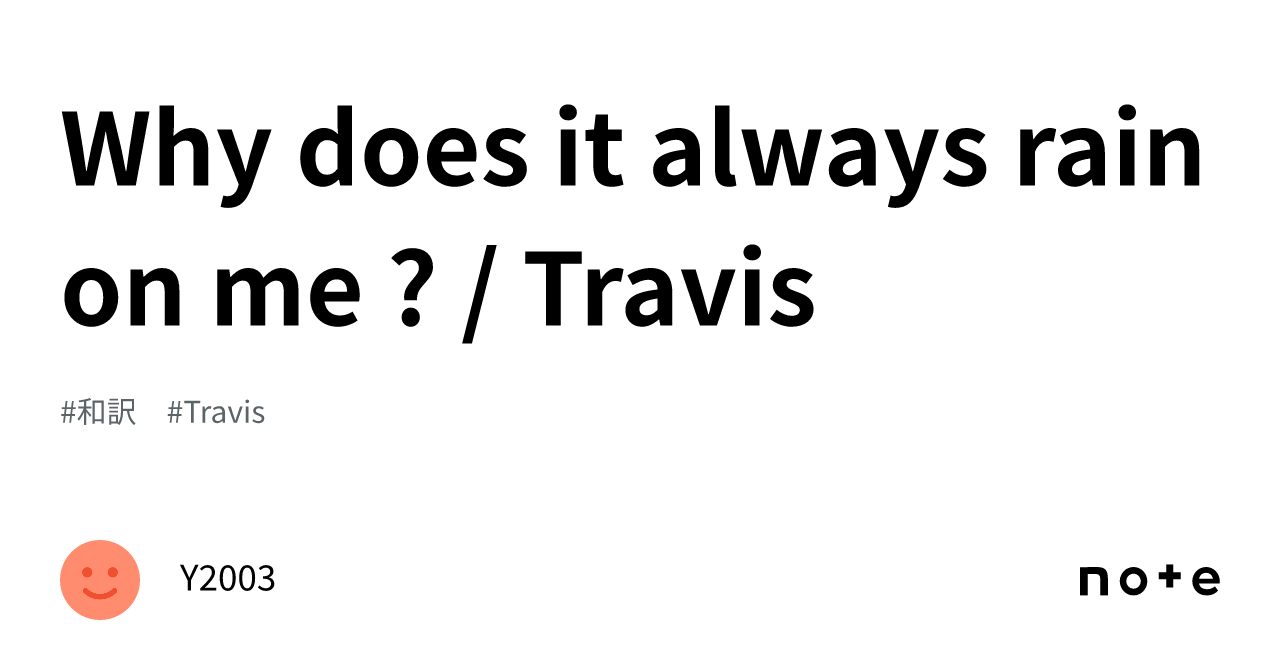 Why does it always rain on me ? / Travis

#和訳　#Travis

Y2003

note